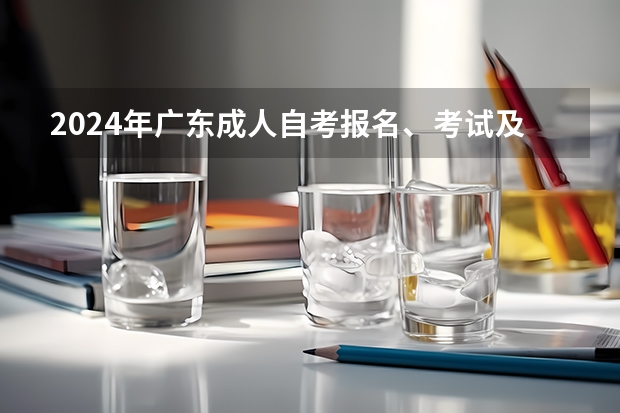 2024年广东成人自考报名、考试及